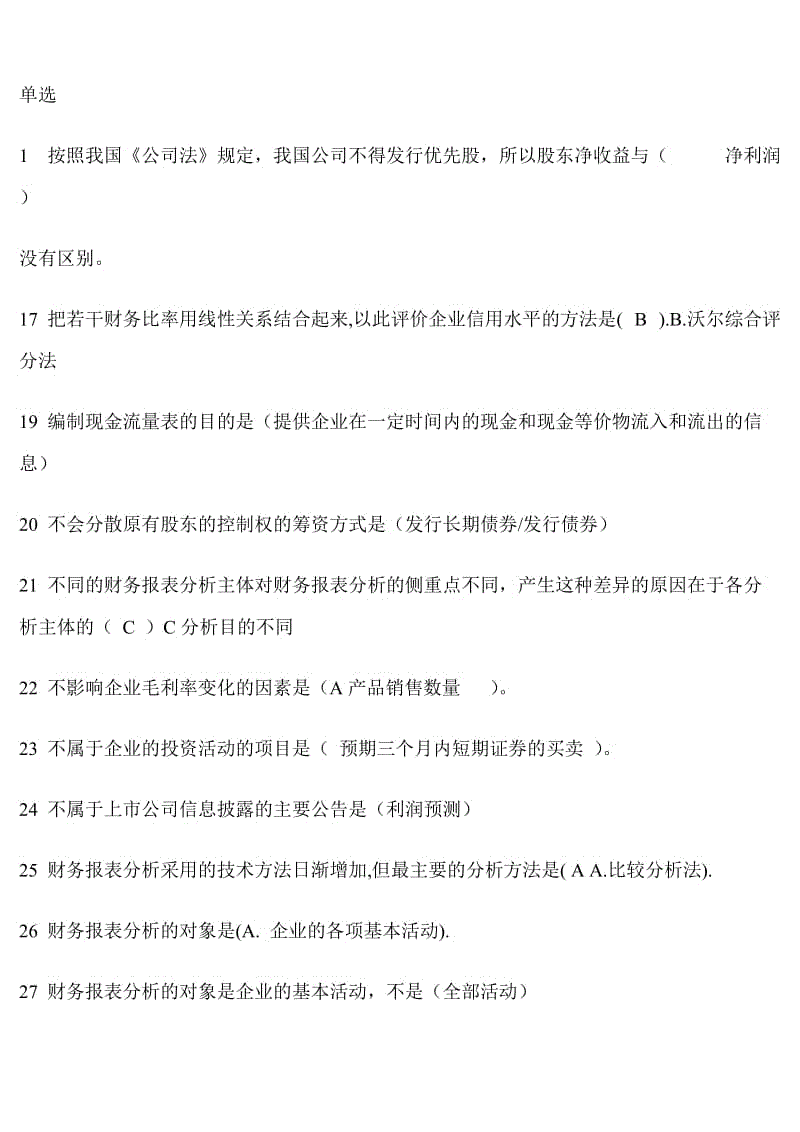 单选

1 按照我国《公司法》规定，我国公司不得发行优先股，所以股东净收益与（ 净利润 ）

没有区别。

17 把若干财务比率用线性关系结合起来,以此评价企业信用水平的方法是( B ).B.沃尔综合评分法

19 编制现金流量表的目的是（提供企业在一定时间内的现金和现金等价物流入和流出的信息）

20 不会分散原有股东的控制权的筹资方式是（发行长期债券/发行债券）

21 不同的财务报表分析主体对财务报表分析的侧重点不同，产生这种差异的原因在于各分析主体的（ C ）C 分析目的不同

22 不影响企业毛利率变化的因素是（A 产品销售数量 ）。

23 不属于企业的投资活动的项目是（ 预期三个月内短期证券的买卖 ）。

24 不属于上市公司信息披露的主要公告是（利润预测）

25 财务报表分析采用的技术方法日渐增加,但最主要的分析方法是( A A.比较分析法).

26 财务报表分析的对象是(A. 企业的各项基本活动).

27 财务报表分析的对象是企业的基本活动，不是（全部活动）